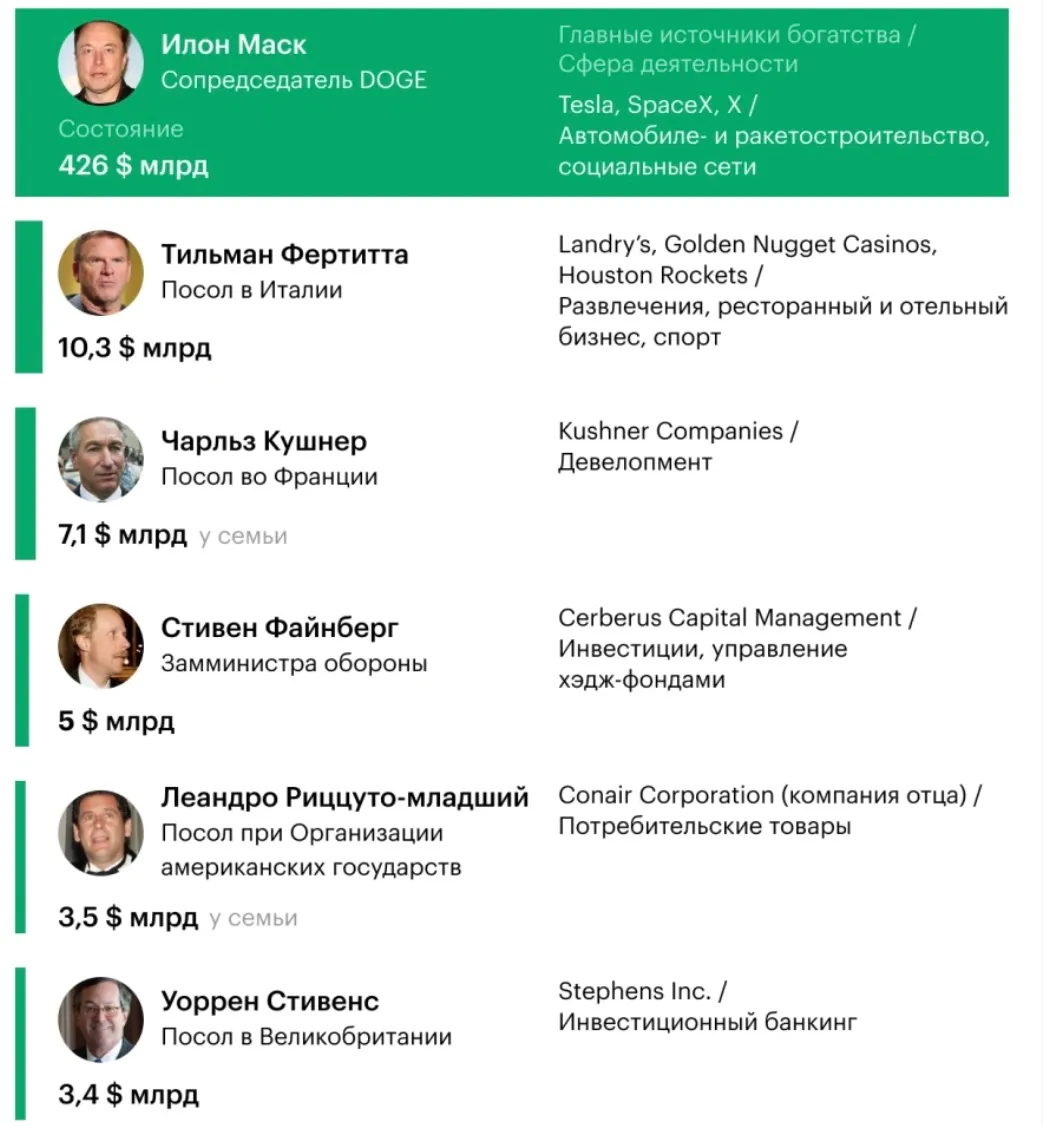 Илон Маск
Сопредседатель DOGE

Состояние
426 $ млрд

Главные источники богатства / Сфера деятельности

Tesla, SpaceX, X / Автомобиле- и ракетостроительство, социальные сети

Тильман Фертитта
Посол в Италии

10,3 $ млрд

Landry's, Golden Nugget Casinos, Houston Rockets / Развлечения, ресторанный и отельный бизнес, спорт

Чарльз Кушнер
Посол во Франции

7,1 $ млрд у семьи

Kushner Companies / Девелопмент

Стивен Файнберг
Замминистра обороны

5 $ млрд

Cerberus Capital Management / Инвестиции, управление хэдж-фондами

Леандро Риццуто-младший
Посол при Организации американских государств

3,5 $ млрд у семьи

Conair Corporation (компания отца) / Потребительские товары

Уоррен Стивенс
Посол в Великобритании

3,4 $ млрд

Stephens Inc. / Инвестиционный банкинг